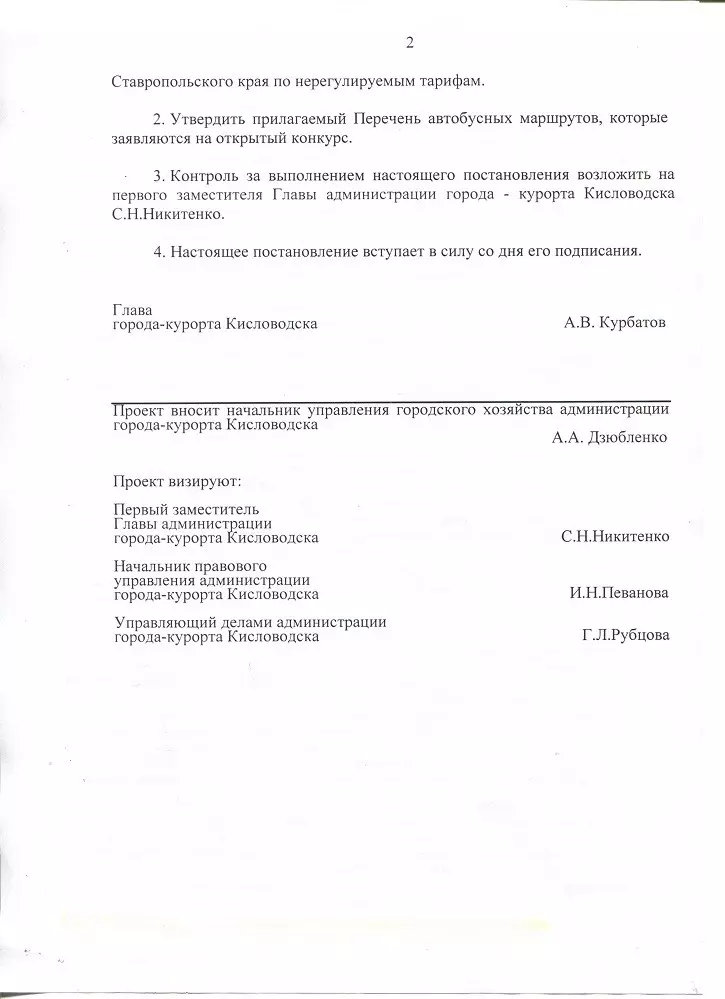 2

Ставропольского края по нерегулируемым тарифам.

2. Утвердить прилагаемый Перечень автобусных маршрутов, которые заявляются на открытый конкурс.

3. Контроль за выполнением настоящего постановления возложить на первого заместителя Главы администрации города - курорта Кисловодска С.Н.Никитенко.

4. Настоящее постановление вступает в силу со дня его подписания.

Глава
города-курорта Кисловодска А.В. Курбатов

Проект вносит начальник управления городского хозяйства администрации города-курорта Кисловодска
А.А. Дзюбленко

Проект визируют:

Первый заместитель
Главы администрации
города-курорта Кисловодска С.Н.Никитенко

Начальник правового
управления администрации
города-курорта Кисловодска И.Н.Певанова

Управляющий делами администрации
города-курорта Кисловодска Г.Л.Рубцова